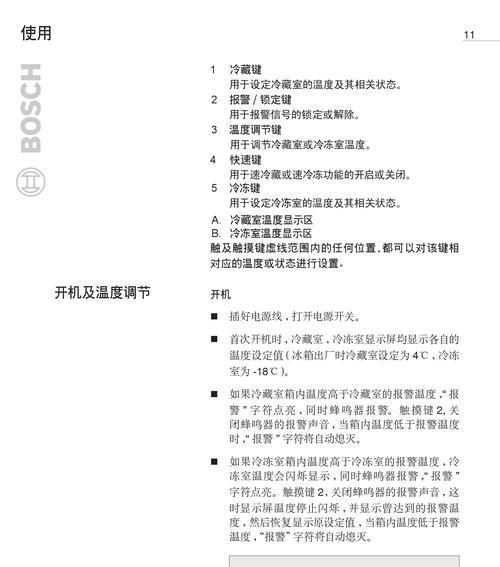 使用

11

BOSCH

1 冷藏键
用于设定冷藏室的温度及其相关状态。
2 报警 / 锁定键
用于报警信号的锁定或解除。
3 温度调节键
用于调节冷藏室或冷冻室温度。
4 快速键
用于速冷藏或速冷冻功能的开启或关闭。
5 冷冻键
用于设定冷冻室的温度及其相关状态。
A. 冷藏室温度显示区
B. 冷冻室温度显示区
触及触摸键虚线范围内的任何位置，都可以对该键相对应的温度或状态进行设置。

开机及温度调节

开机

■ 插好电源线，打开电源开关。

■ 首次开机时，冷藏室，冷冻室显示屏均显示各自的温度设定值（冰箱出厂时冷藏室设定为 4℃，冷冻室为 -18℃）。

■ 如果冷藏室箱内温度高于冷藏室的报警温度，“报警”字符点亮，同时蜂鸣器报警。触摸键 2，关闭蜂鸣器的报警声音，当箱内温度低于报警温度时，“报警”字符将自动熄灭。

■ 如果冷冻室箱内温度高于冷冻室的报警温度，冷冻室温度会闪烁显示，同时蜂鸣器报警，“报警”字符点亮。触摸键 2，关闭蜂鸣器的报警声音，这时显示屏温度停止闪烁，并显示曾达到的报警温度，然后恢复显示原设定值，当箱内温度低于报警温度，“报警”字符将自动熄灭。